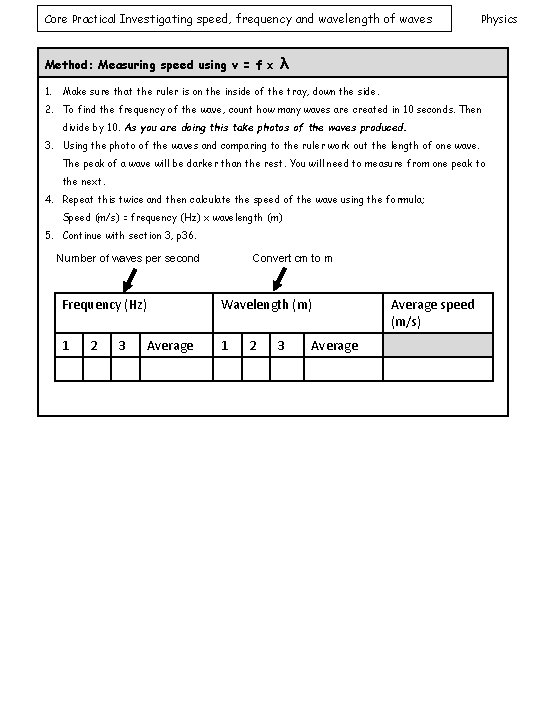 Core Practical Investigating speed, frequency and wavelength of waves

Physics

Method: Measuring speed using $v = f \times \lambda$

1. Make sure that the ruler is on the inside of the tray, down the side.
2. To find the frequency of the wave, count how many waves are created in 10 seconds. Then divide by 10. As you are doing this take photos of the waves produced.
3. Using the photo of the waves and comparing to the ruler work out the length of one wave. The peak of a wave will be darker than the rest. You will need to measure from one peak to the next.
4. Repeat this twice and then calculate the speed of the wave using the formula; Speed (m/s) = frequency (Hz) x wavelength (m)
5. Continue with section 3, p36.

Number of waves per second

Convert cm to m

| Frequency (Hz) | | | | Wavelength (m) | | | | Average speed (m/s) |
|---|---|---|---|---|---|---|---|---|
| 1 | 2 | 3 | Average | 1 | 2 | 3 | Average | |
| | | | | | | | | |